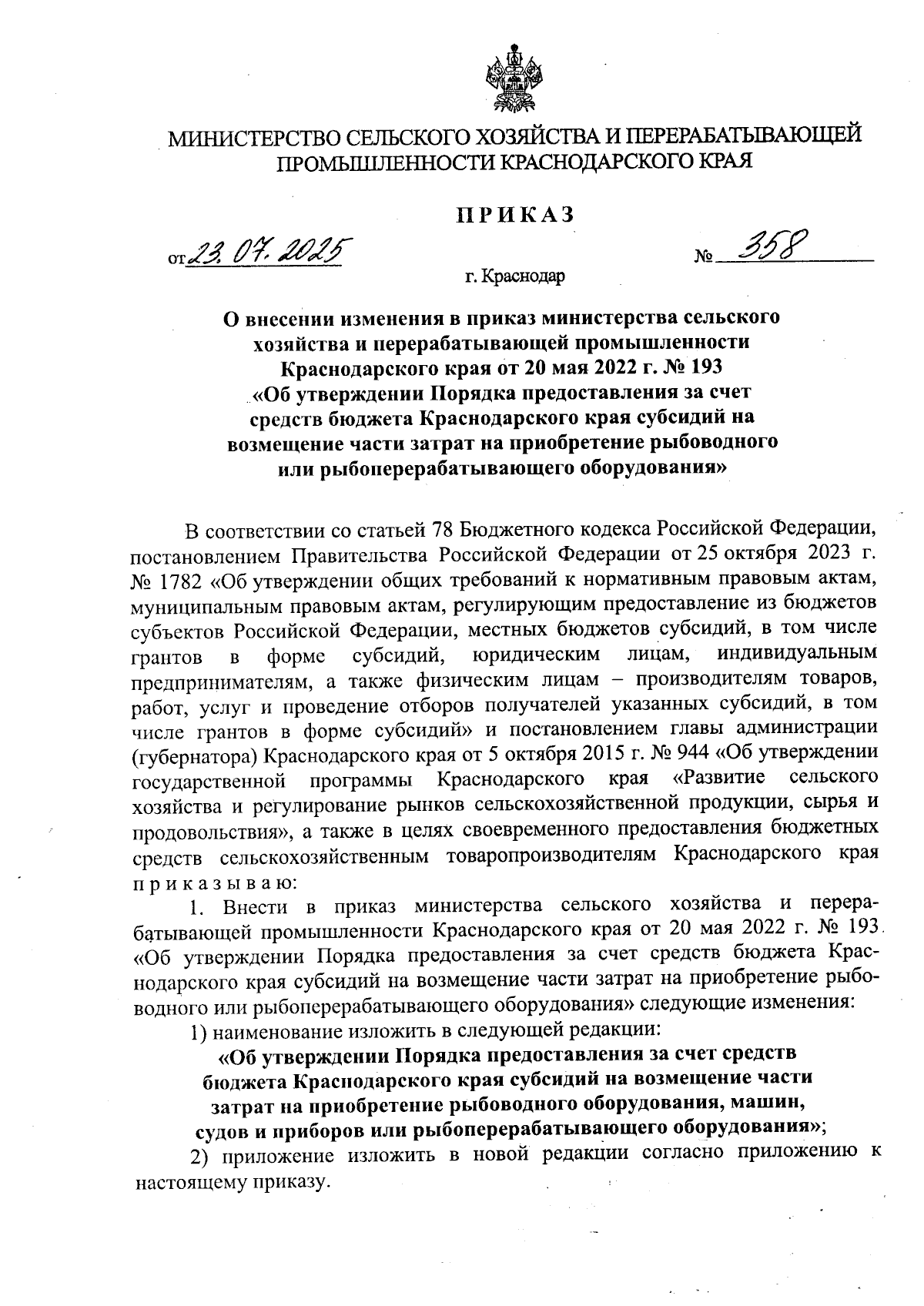 МИНИСТЕРСТВО СЕЛЬСКОГО ХОЗЯЙСТВА И ПЕРЕРАБАТЫВАЮЩЕЙ ПРОМЫШЛЕННОСТИ КРАСНОДАРСКОГО КРАЯ

ПРИКАЗ

от 23.07.2025 № 358

г. Краснодар

О внесении изменения в приказ министерства сельского хозяйства и перерабатывающей промышленности Краснодарского края от 20 мая 2022 г. № 193 «Об утверждении Порядка предоставления за счет средств бюджета Краснодарского края субсидий на возмещение части затрат на приобретение рыбоводного или рыбоперерабатывающего оборудования»

В соответствии со статьей 78 Бюджетного кодекса Российской Федерации, постановлением Правительства Российской Федерации от 25 октября 2023 г. № 1782 «Об утверждении общих требований к нормативным правовым актам, муниципальным правовым актам, регулирующим предоставление из бюджетов субъектов Российской Федерации, местных бюджетов субсидий, в том числе грантов в форме субсидий, юридическим лицам, индивидуальным предпринимателям, а также физическим лицам – производителям товаров, работ, услуг и проведение отборов получателей указанных субсидий, в том числе грантов в форме субсидий» и постановлением главы администрации (губернатора) Краснодарского края от 5 октября 2015 г. № 944 «Об утверждении государственной программы Краснодарского края «Развитие сельского хозяйства и регулирование рынков сельскохозяйственной продукции, сырья и продовольствия», а также в целях своевременного предоставления бюджетных средств сельскохозяйственным товаропроизводителям Краснодарского края приказываю:

1. Внести в приказ министерства сельского хозяйства и перерабатывающей промышленности Краснодарского края от 20 мая 2022 г. № 193 «Об утверждении Порядка предоставления за счет средств бюджета Краснодарского края субсидий на возмещение части затрат на приобретение рыбоводного или рыбоперерабатывающего оборудования» следующие изменения:

1) наименование изложить в следующей редакции:

«Об утверждении Порядка предоставления за счет средств бюджета Краснодарского края субсидий на возмещение части затрат на приобретение рыбоводного оборудования, машин, судов и приборов или рыбоперерабатывающего оборудования»;

2) приложение изложить в новой редакции согласно приложению к настоящему приказу.